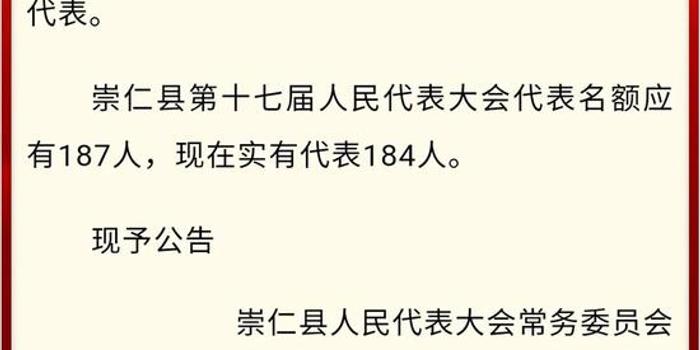 代表。

崇仁县第十七届人民代表大会代表名额应有187人，现在实有代表184人。

现予公告

崇仁县人民代表大会常务委员会